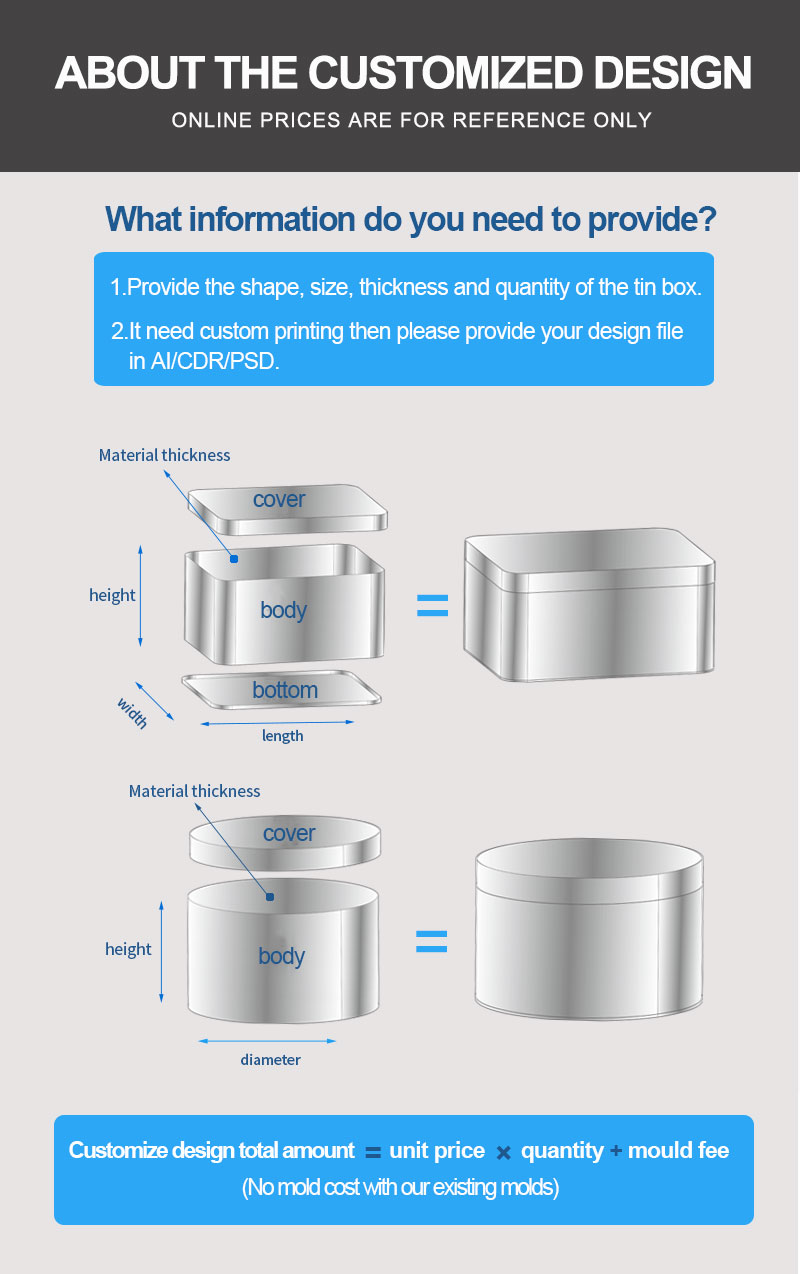 ABOUT THE CUSTOMIZED DESIGN

ONLINE PRICES ARE FOR REFERENCE ONLY

What information do you need to provide?

1.Provide the shape, size, thickness and quantity of the tin box.

2.It need custom printing then please provide your design file in AI/CDR/PSD.

Material thickness

cover

height

body

=

bottom

width

length

Material thickness

cover

height

body

=

diameter

Customize design total amount = unit price × quantity + mould fee

(No mold cost with our existing molds)